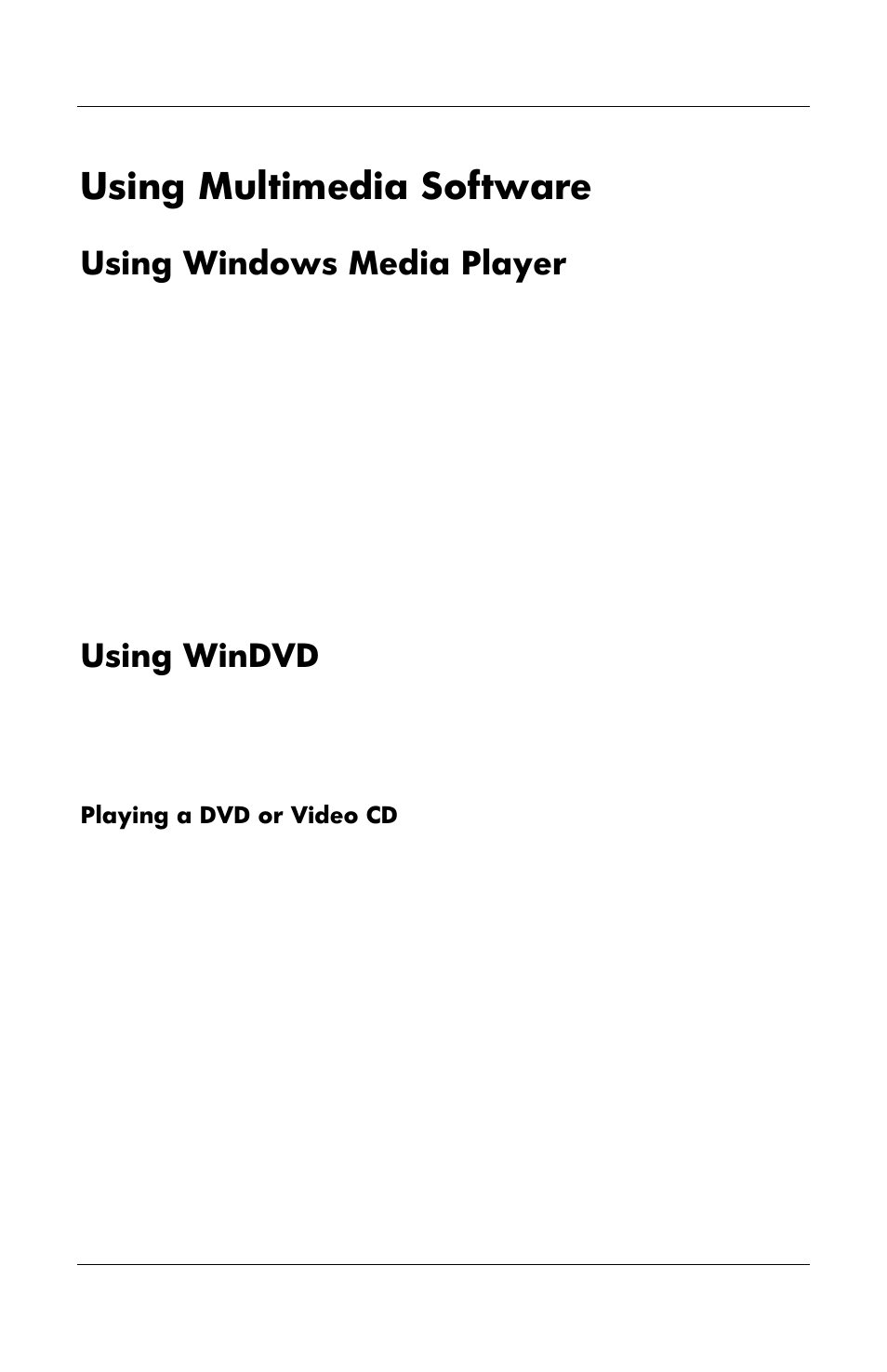 Using Multimedia Software

Using Windows Media Player

Using WinDVD

Playing a DVD or Video CD